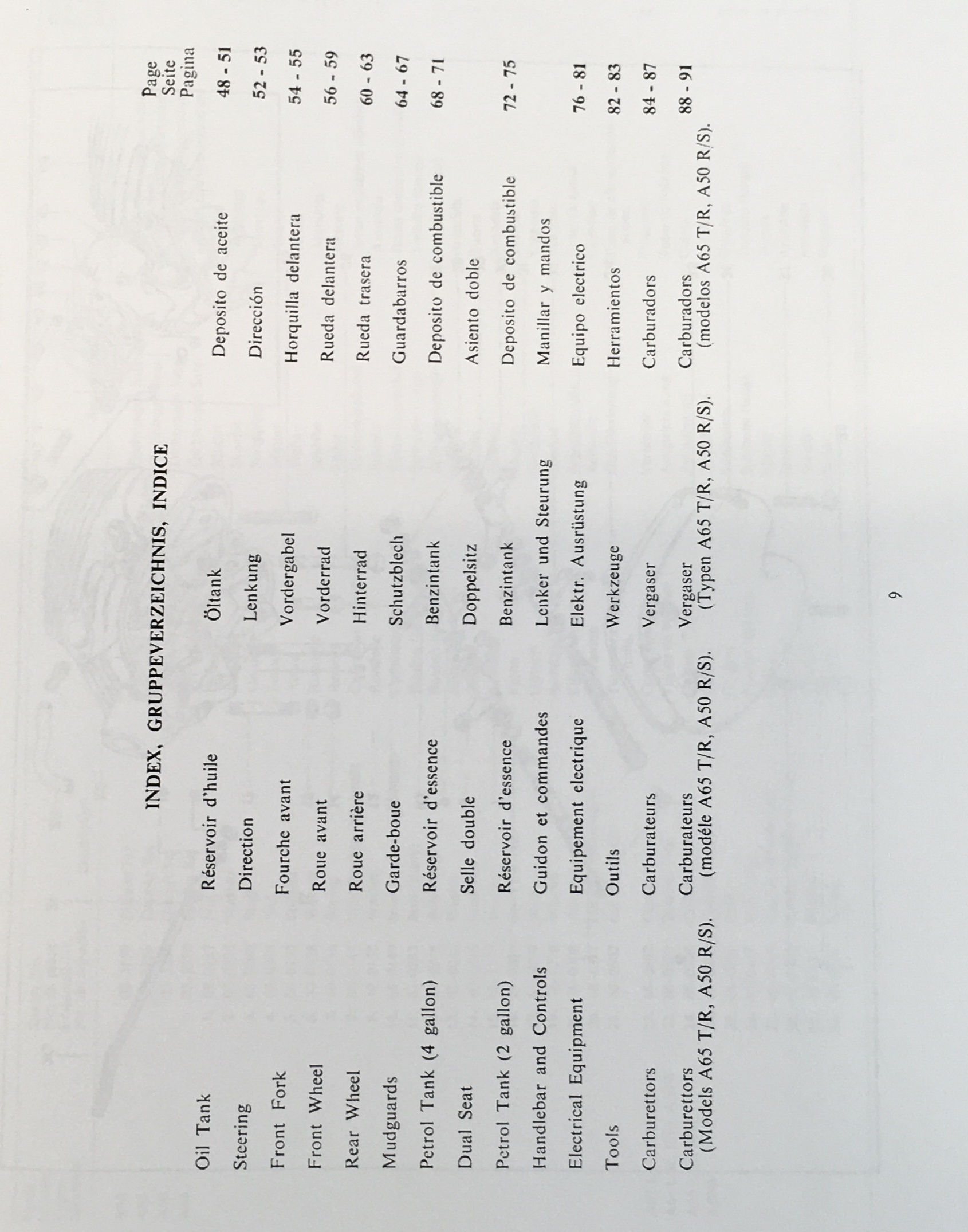 INDEX, GRUPPEVERZEICHNIS, INDICE

| | | | | Page Seite Pagina |
|---|---|---|---|---|
| Oil Tank | Réservoir d'huile | Öltank | Deposito de aceite | 48 - 51 |
| Steering | Direction | Lenkung | Dirección | 52 - 53 |
| Front Fork | Fourche avant | Vordergabel | Horquilla delantera | 54 - 55 |
| Front Wheel | Roue avant | Vorderrad | Rueda delantera | 56 - 59 |
| Rear Wheel | Roue arrière | Hinterrad | Rueda trasera | 60 - 63 |
| Mudguards | Garde-boue | Schutzblech | Guardabarros | 64 - 67 |
| Petrol Tank (4 gallon) | Réservoir d'essence | Benzintank | Deposito de combustible | 68 - 71 |
| Dual Seat | Selle double | Doppelsitz | Asiento doble | |
| Petrol Tank (2 gallon) | Réservoir d'essence | Benzintank | Deposito de combustible | 72 - 75 |
| Handlebar and Controls | Guidon et commandes | Lenker und Steurung | Manillar y mandos | |
| Electrical Equipment | Equipement electrique | Elektr. Ausrüstung | Equipo electrico | 76 - 81 |
| Tools | Outils | Werkzeuge | Herramientos | 82 - 83 |
| Carburettors | Carburateurs | Vergaser | Carburadors | 84 - 87 |
| Carburettors (Models A65 T/R, A50 R/S). | Carburateurs (modéle A65 T/R, A50 R/S). | Vergaser (Typen A65 T/R, A50 R/S). | Carburadors (modelos A65 T/R, A50 R/S). | 88 - 91 |

9